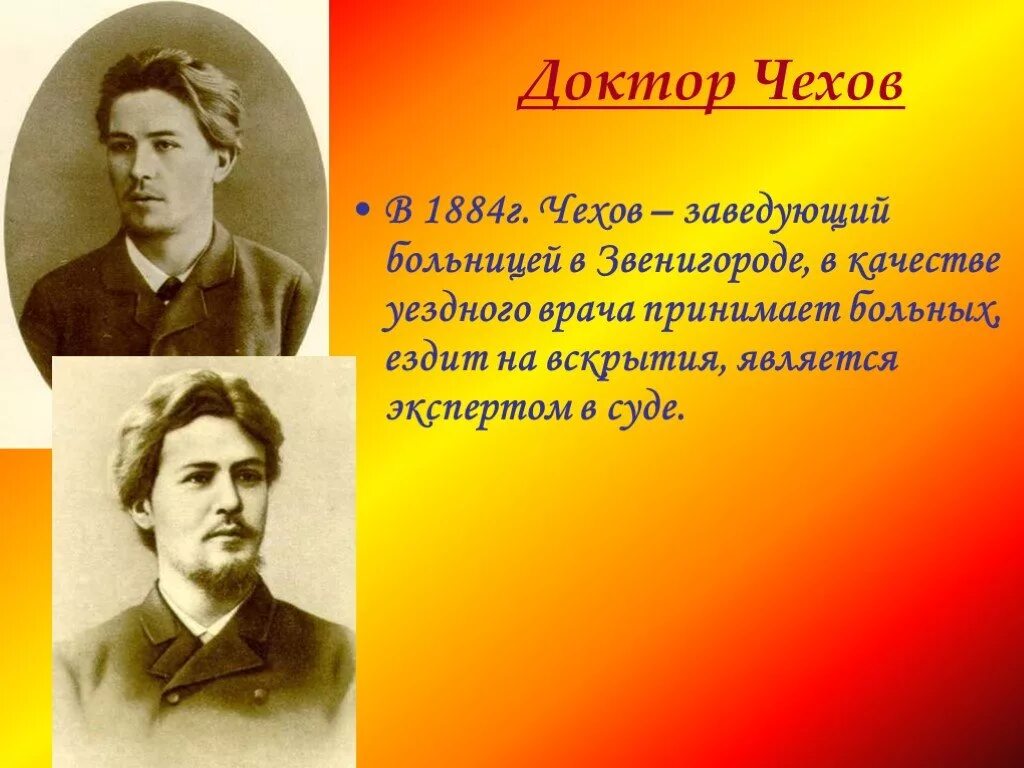 Доктор Чехов

• В 1884г. Чехов – заведующий больницей в Звенигороде, в качестве уездного врача принимает больных, ездит на вскрытия, является экспертом в суде.